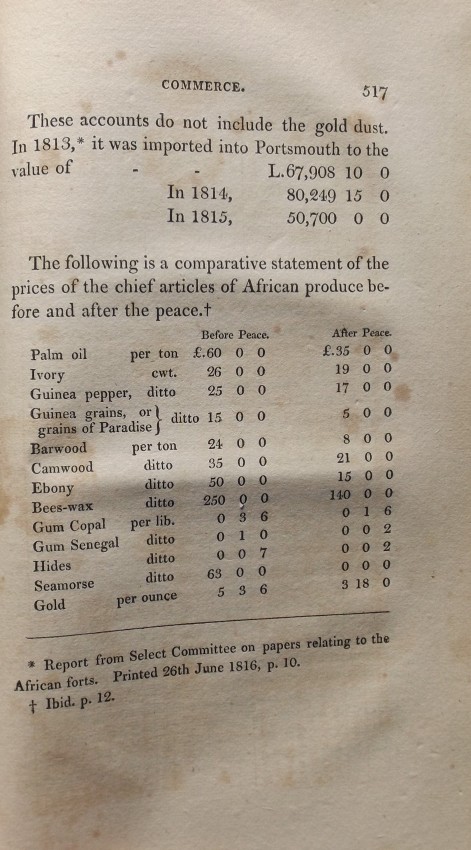 COMMERCE. 517

These accounts do not include the gold dust. In 1813,* it was imported into Portsmouth to the value of - - L.67,908 10 0
In 1814, 80,249 15 0
In 1815, 50,700 0 0

The following is a comparative statement of the prices of the chief articles of African produce before and after the peace.†

| | | Before Peace. | After Peace. |
|---|---|---|---|
| Palm oil | per ton | £.60 0 0 | £.35 0 0 |
| Ivory | cwt. | 26 0 0 | 19 0 0 |
| Guinea pepper, | ditto | 25 0 0 | 17 0 0 |
| Guinea grains, or grains of Paradise | ditto | 15 0 0 | 5 0 0 |
| Barwood | per ton | 24 0 0 | 8 0 0 |
| Camwood | ditto | 35 0 0 | 21 0 0 |
| Ebony | ditto | 50 0 0 | 15 0 0 |
| Bees-wax | ditto | 250 0 0 | 140 0 0 |
| Gum Copal | per lib. | 0 3 6 | 0 1 6 |
| Gum Senegal | ditto | 0 1 0 | 0 0 2 |
| Hides | ditto | 0 0 7 | 0 0 2 |
| Seamorse | ditto | 63 0 0 | 0 0 0 |
| Gold | per ounce | 5 3 6 | 3 18 0 |

* Report from Select Committee on papers relating to the African forts. Printed 26th June 1816, p. 10.
† Ibid. p. 12.